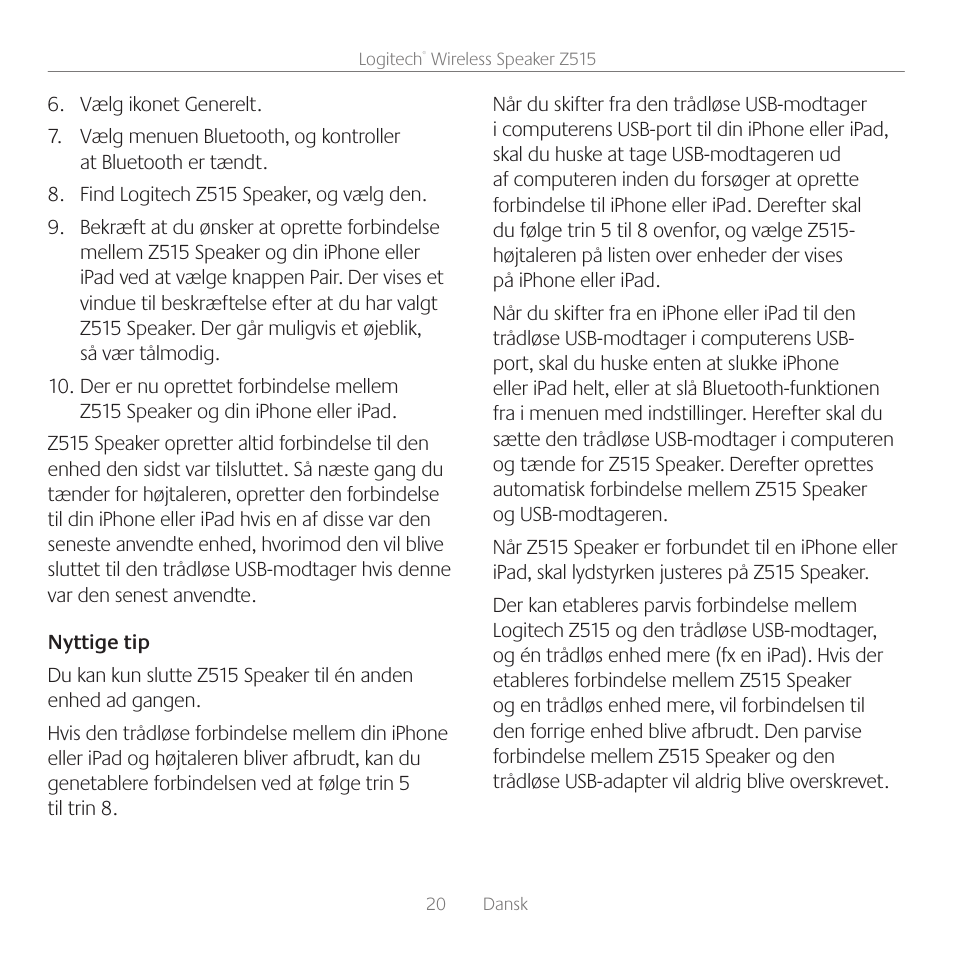 Logitech® Wireless Speaker Z515

6. Vælg ikonet Generelt.

7. Vælg menuen Bluetooth, og kontroller at Bluetooth er tændt.

8. Find Logitech Z515 Speaker, og vælg den.

9. Bekræft at du ønsker at oprette forbindelse mellem Z515 Speaker og din iPhone eller iPad ved at vælge knappen Pair. Der vises et vindue til beskræftelse efter at du har valgt Z515 Speaker. Der går muligvis et øjeblik, så vær tålmodig.

10. Der er nu oprettet forbindelse mellem Z515 Speaker og din iPhone eller iPad.

Z515 Speaker opretter altid forbindelse til den enhed den sidst var tilsluttet. Så næste gang du tænder for højtaleren, opretter den forbindelse til din iPhone eller iPad hvis en af disse var den seneste anvendte enhed, hvorimod den vil blive sluttet til den trådløse USB-modtager hvis denne var den senest anvendte.

Nyttige tip

Du kan kun slutte Z515 Speaker til én anden enhed ad gangen.

Hvis den trådløse forbindelse mellem din iPhone eller iPad og højtaleren bliver afbrudt, kan du genetablere forbindelsen ved at følge trin 5 til trin 8.

Når du skifter fra den trådløse USB-modtager i computerens USB-port til din iPhone eller iPad, skal du huske at tage USB-modtageren ud af computeren inden du forsøger at oprette forbindelse til iPhone eller iPad. Derefter skal du følge trin 5 til 8 ovenfor, og vælge Z515-højtaleren på listen over enheder der vises på iPhone eller iPad.

Når du skifter fra en iPhone eller iPad til den trådløse USB-modtager i computerens USB-port, skal du huske enten at slukke iPhone eller iPad helt, eller at slå Bluetooth-funktionen fra i menuen med indstillinger. Herefter skal du sætte den trådløse USB-modtager i computeren og tænde for Z515 Speaker. Derefter oprettes automatisk forbindelse mellem Z515 Speaker og USB-modtageren.

Når Z515 Speaker er forbundet til en iPhone eller iPad, skal lydstyrken justeres på Z515 Speaker.

Der kan etableres parvis forbindelse mellem Logitech Z515 og den trådløse USB-modtager, og én trådløs enhed mere (fx en iPad). Hvis der etableres forbindelse mellem Z515 Speaker og en trådløs enhed mere, vil forbindelsen til den forrige enhed blive afbrudt. Den parvise forbindelse mellem Z515 Speaker og den trådløse USB-adapter vil aldrig blive overskrevet.

20 Dansk